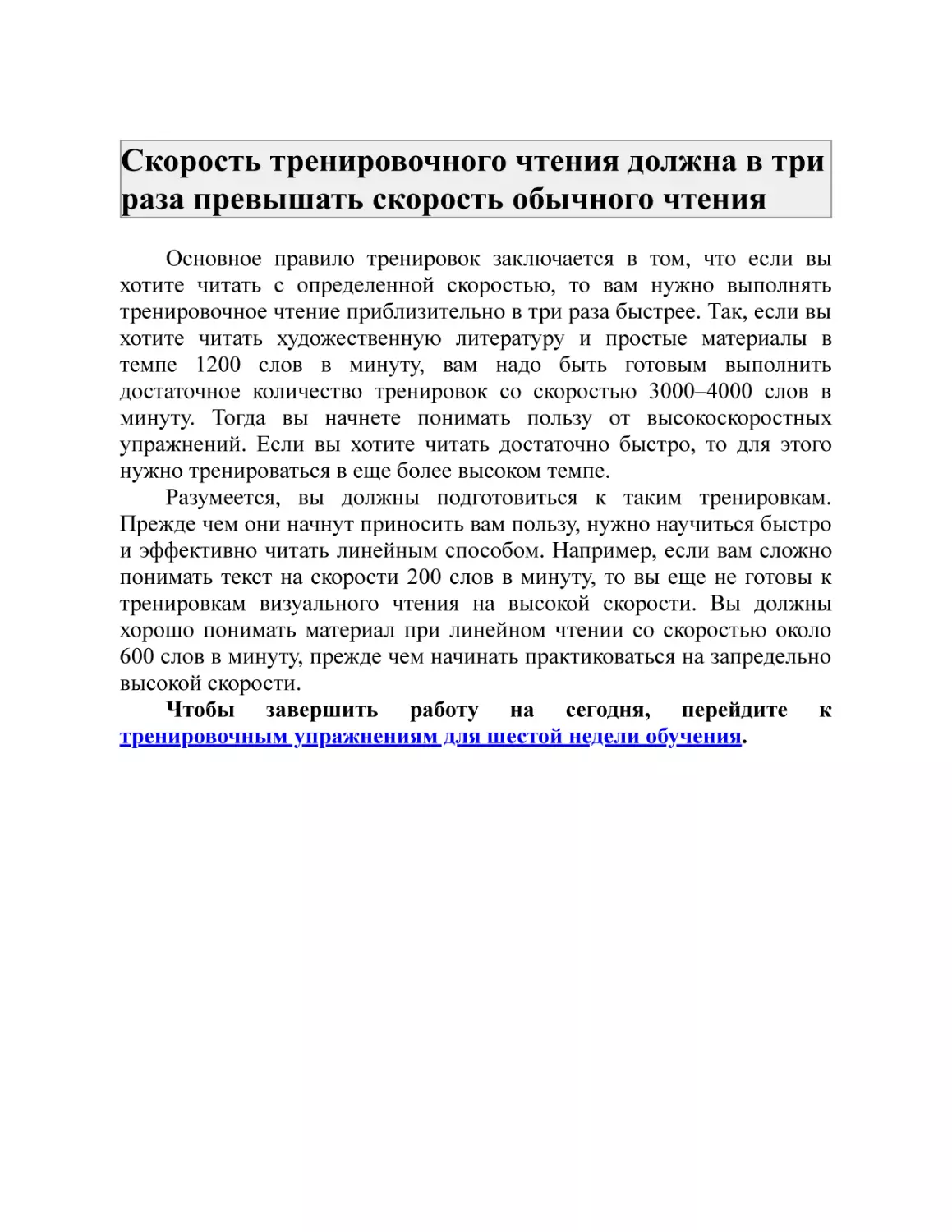 Скорость тренировочного чтения должна в три раза превышать скорость обычного чтения

Основное правило тренировок заключается в том, что если вы хотите читать с определенной скоростью, то вам нужно выполнять тренировочное чтение приблизительно в три раза быстрее. Так, если вы хотите читать художественную литературу и простые материалы в темпе 1200 слов в минуту, вам надо быть готовым выполнить достаточное количество тренировок со скоростью 3000–4000 слов в минуту. Тогда вы начнете понимать пользу от высокоскоростных упражнений. Если вы хотите читать достаточно быстро, то для этого нужно тренироваться в еще более высоком темпе.

Разумеется, вы должны подготовиться к таким тренировкам. Прежде чем они начнут приносить вам пользу, нужно научиться быстро и эффективно читать линейным способом. Например, если вам сложно понимать текст на скорости 200 слов в минуту, то вы еще не готовы к тренировкам визуального чтения на высокой скорости. Вы должны хорошо понимать материал при линейном чтении со скоростью около 600 слов в минуту, прежде чем начинать практиковаться на запредельно высокой скорости.

Чтобы завершить работу на сегодня, перейдите к тренировочным упражнениям для шестой недели обучения.